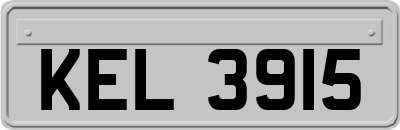 KEL 3915